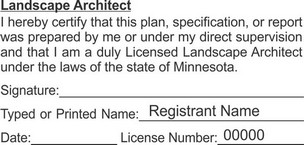 Landscape Architect
I hereby certify that this plan, specification, or report was prepared by me or under my direct supervision and that I am a duly Licensed Landscape Architect under the laws of the state of Minnesota.

Signature:

Typed or Printed Name: Registrant Name

Date: License Number: 00000